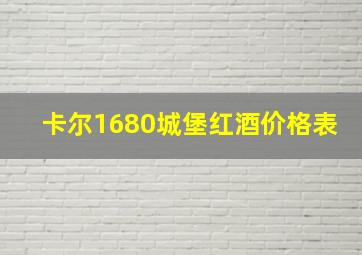 卡尔1680城堡红酒价格表